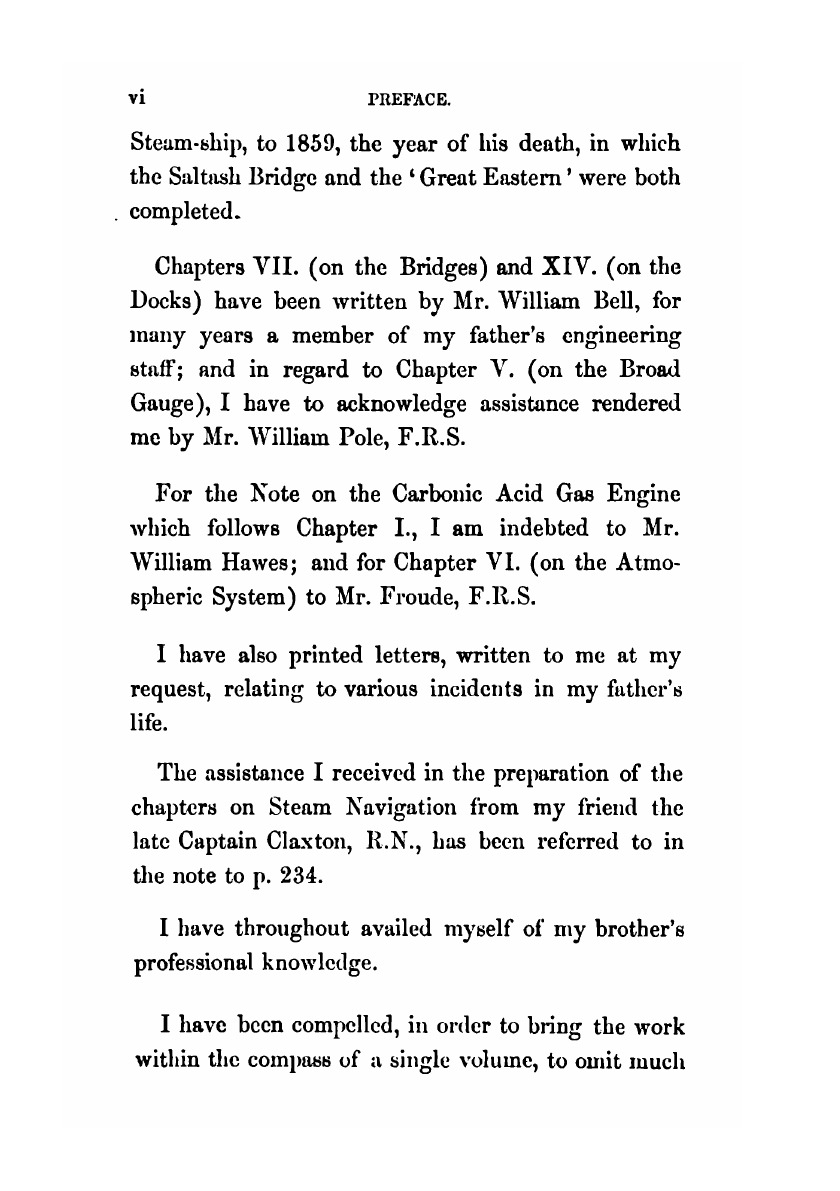 vi PREFACE.

Steam-ship, to 1859, the year of his death, in which the Saltash Bridge and the 'Great Eastern' were both completed.

Chapters VII. (on the Bridges) and XIV. (on the Docks) have been written by Mr. William Bell, for many years a member of my father's engineering staff; and in regard to Chapter V. (on the Broad Gauge), I have to acknowledge assistance rendered me by Mr. William Pole, F.R.S.

For the Note on the Carbonic Acid Gas Engine which follows Chapter I., I am indebted to Mr. William Hawes; and for Chapter VI. (on the Atmospheric System) to Mr. Froude, F.R.S.

I have also printed letters, written to me at my request, relating to various incidents in my father's life.

The assistance I received in the preparation of the chapters on Steam Navigation from my friend the late Captain Claxton, R.N., has been referred to in the note to p. 234.

I have throughout availed myself of my brother's professional knowledge.

I have been compelled, in order to bring the work within the compass of a single volume, to omit much